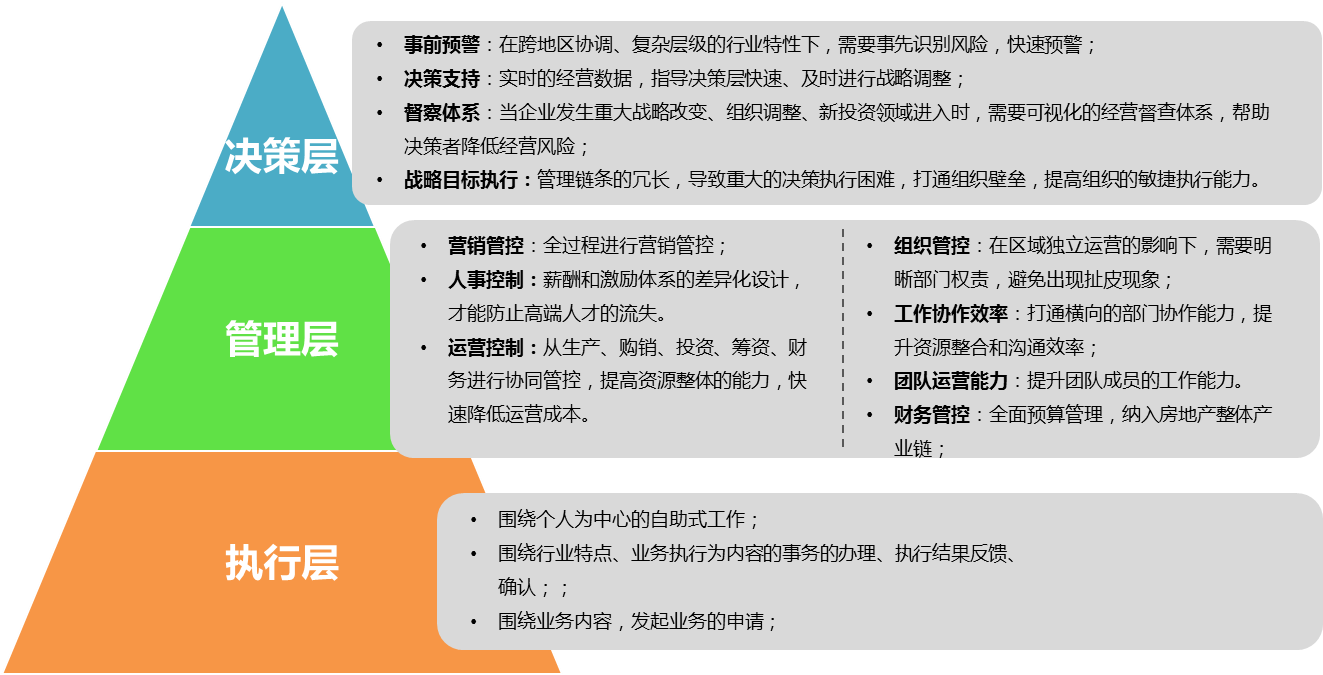 决策层

• 事前预警：在跨地区协调、复杂层级的行业特性下，需要事先识别风险，快速预警；
• 决策支持：实时的经营数据，指导决策层快速、及时进行战略调整；
• 督察体系：当企业发生重大战略改变、组织调整、新投资领域进入时，需要可视化的经营督查体系，帮助决策者降低经营风险；
• 战略目标执行：管理链条的冗长，导致重大的决策执行困难，打通组织壁垒，提高组织的敏捷执行能力。

管理层

• 营销管控：全过程进行营销管控；
• 人事控制：薪酬和激励体系的差异化设计，才能防止高端人才的流失。
• 运营控制：从生产、购销、投资、筹资、财务进行协同管控，提高资源整体的能力，快速降低运营成本。

• 组织管控：在区域独立运营的影响下，需要明晰部门权责，避免出现扯皮现象；
• 工作协作效率：打通横向的部门协作能力，提升资源整合和沟通效率；
• 团队运营能力：提升团队成员的工作能力。
• 财务管控：全面预算管理，纳入房地产整体产业链；

执行层

• 围绕个人为中心的自助式工作；
• 围绕行业特点、业务执行为内容的事务的办理、执行结果反馈、确认；；
• 围绕业务内容，发起业务的申请；